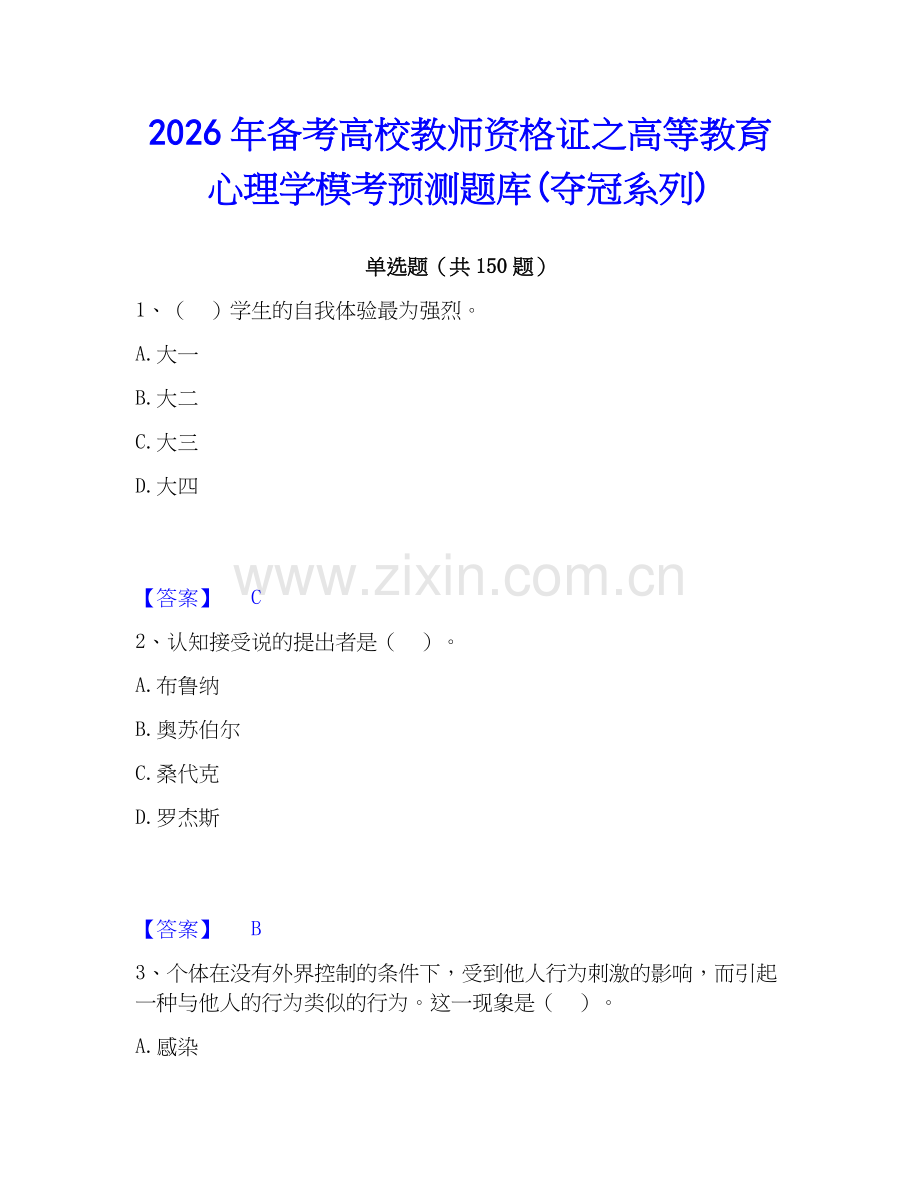 2026年备考高校教师资格证之高等教育心理学模考预测题库(夺冠系列)

单选题（共150题）

1、（ ）学生的自我体验最为强烈。

A.大一

B.大二

C.大三

D.大四

www.zixin.com.cn

【答案】 C

2、认知接受说的提出者是（ ）。

A.布鲁纳

B.奥苏伯尔

C.桑代克

D.罗杰斯

【答案】 B

3、个体在没有外界控制的条件下，受到他人行为刺激的影响，而引起一种与他人的行为类似的行为。这一现象是（ ）。

A.感染